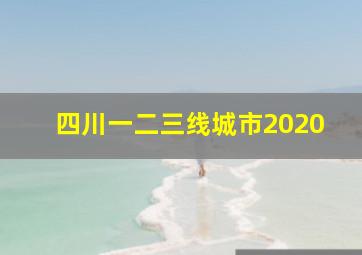 四川一二三线城市2020